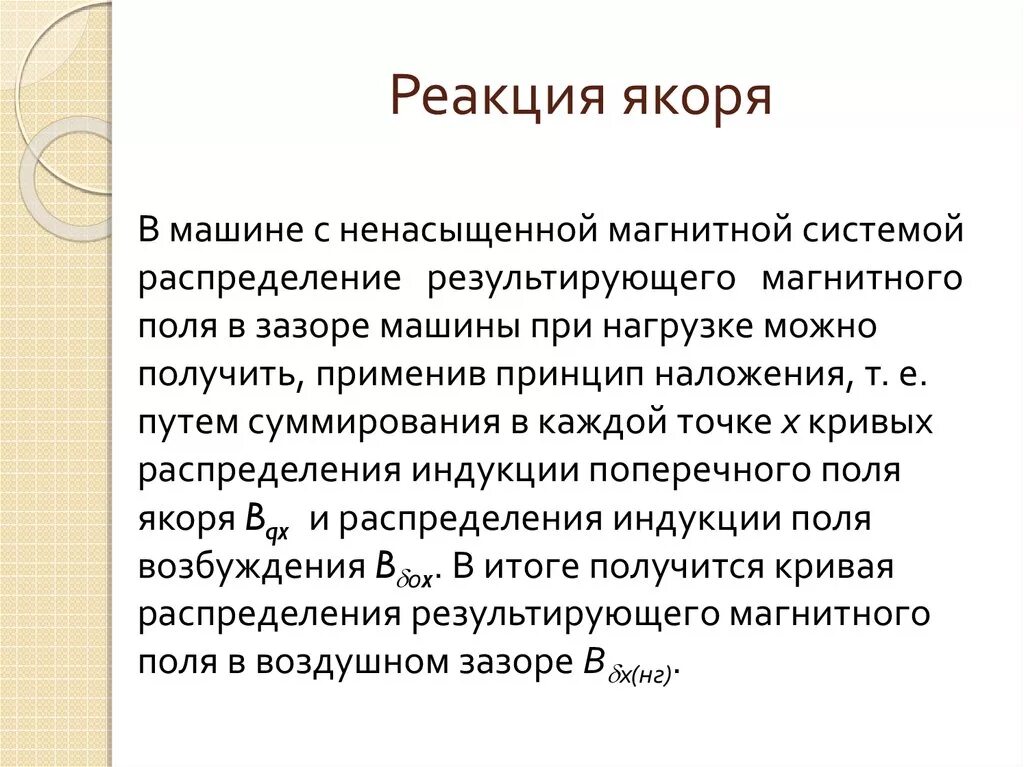 Реакция якоря

В машине с ненасыщенной магнитной системой распределение результирующего магнитного поля в зазоре машины при нагрузке можно получить, применив принцип наложения, т. е. путем суммирования в каждой точке $x$ кривых распределения индукции поперечного поля якоря $B_{qx}$ и распределения индукции поля возбуждения $B_{\delta ox}$. В итоге получится кривая распределения результирующего магнитного поля в воздушном зазоре $B_{\delta x(нг)}$.